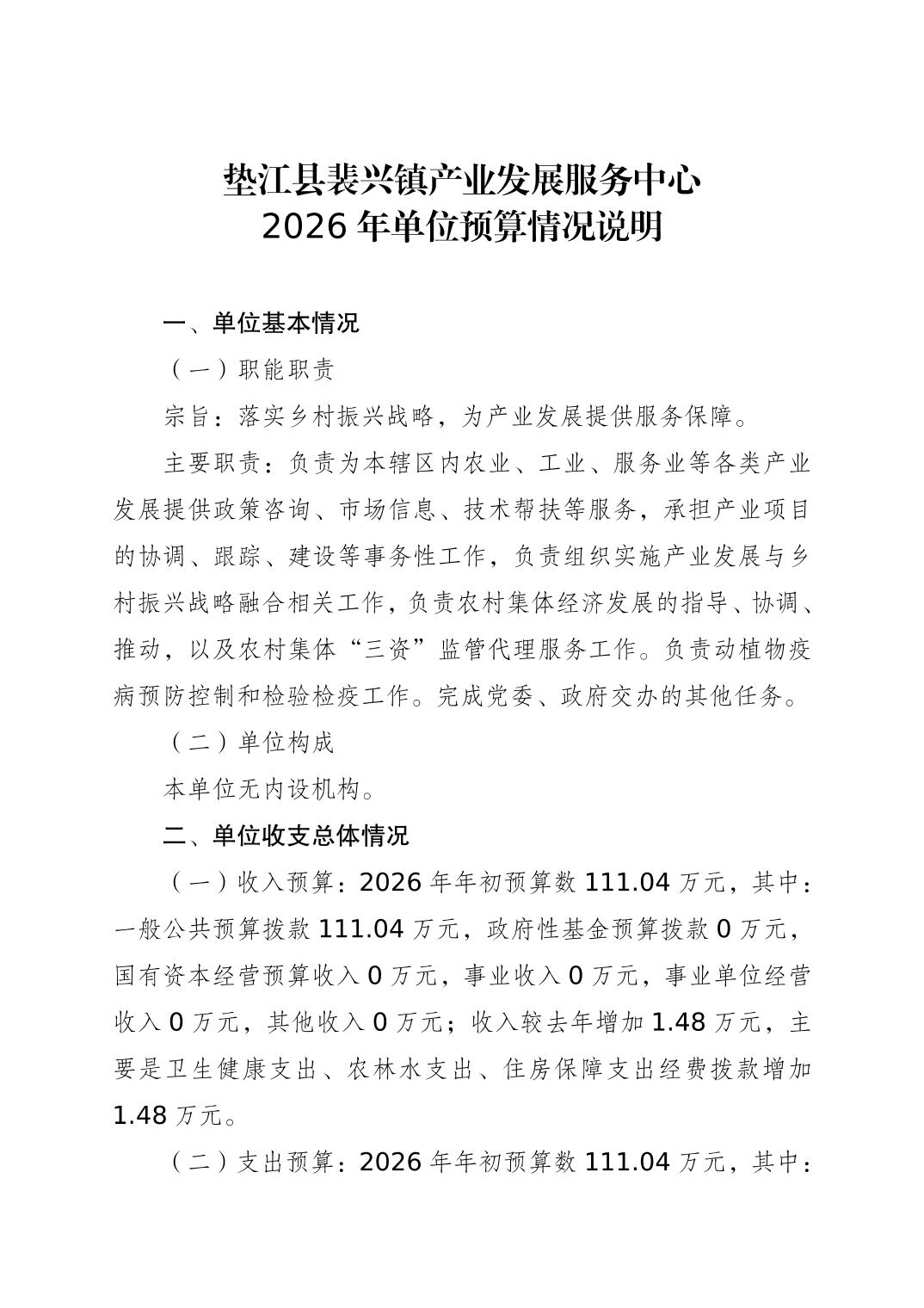 垫江县裴兴镇产业发展服务中心
2026 年单位预算情况说明

一、单位基本情况

（一）职能职责

宗旨：落实乡村振兴战略，为产业发展提供服务保障。

主要职责：负责为本辖区内农业、工业、服务业等各类产业发展提供政策咨询、市场信息、技术帮扶等服务，承担产业项目的协调、跟踪、建设等事务性工作，负责组织实施产业发展与乡村振兴战略融合相关工作，负责农村集体经济发展的指导、协调、推动，以及农村集体“三资”监管代理服务工作。负责动植物疫病预防控制和检验检疫工作。完成党委、政府交办的其他任务。

（二）单位构成

本单位无内设机构。

二、单位收支总体情况

（一）收入预算：2026 年年初预算数 111.04 万元，其中：一般公共预算拨款 111.04 万元，政府性基金预算拨款 0 万元，国有资本经营预算收入 0 万元，事业收入 0 万元，事业单位经营收入 0 万元，其他收入 0 万元；收入较去年增加 1.48 万元，主要是卫生健康支出、农林水支出、住房保障支出经费拨款增加 1.48 万元。

（二）支出预算：2026 年年初预算数 111.04 万元，其中：